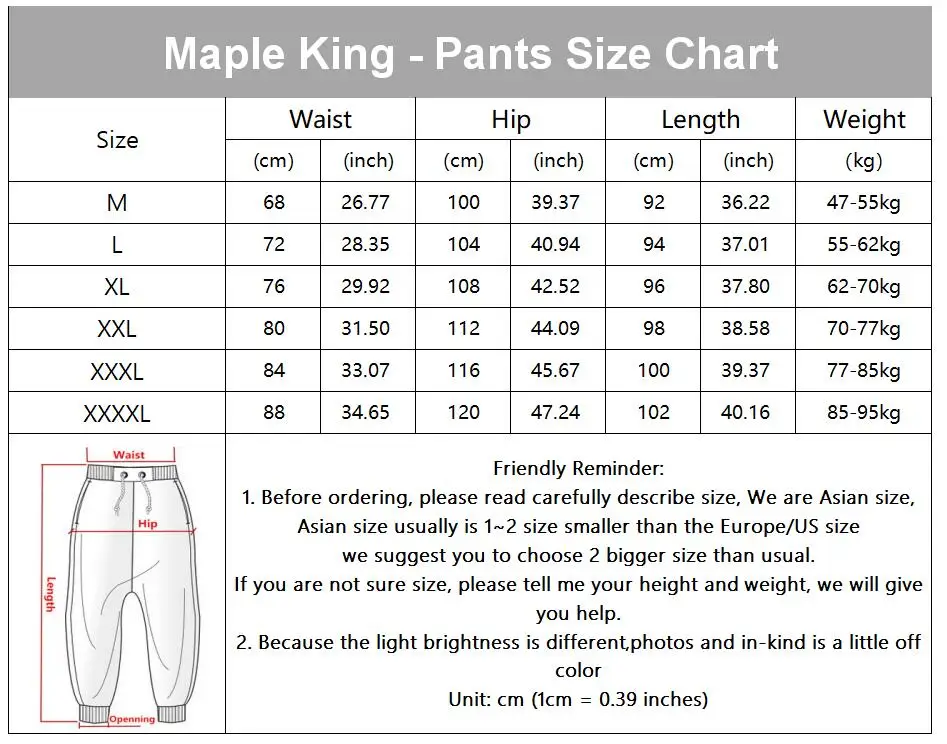 Maple King - Pants Size Chart

| Size | Waist (cm) | Waist (inch) | Hip (cm) | Hip (inch) | Length (cm) | Length (inch) | Weight (kg) |
|---|---|---|---|---|---|---|---|
| M | 68 | 26.77 | 100 | 39.37 | 92 | 36.22 | 47-55kg |
| L | 72 | 28.35 | 104 | 40.94 | 94 | 37.01 | 55-62kg |
| XL | 76 | 29.92 | 108 | 42.52 | 96 | 37.80 | 62-70kg |
| XXL | 80 | 31.50 | 112 | 44.09 | 98 | 38.58 | 70-77kg |
| XXXL | 84 | 33.07 | 116 | 45.67 | 100 | 39.37 | 77-85kg |
| XXXXL | 88 | 34.65 | 120 | 47.24 | 102 | 40.16 | 85-95kg |

Waist
Hip
Length
Openning

Friendly Reminder:
1. Before ordering, please read carefully describe size, We are Asian size, Asian size usually is 1~2 size smaller than the Europe/US size we suggest you to choose 2 bigger size than usual.
If you are not sure size, please tell me your height and weight, we will give you help.
2. Because the light brightness is different,photos and in-kind is a little off color
Unit: cm (1cm = 0.39 inches)